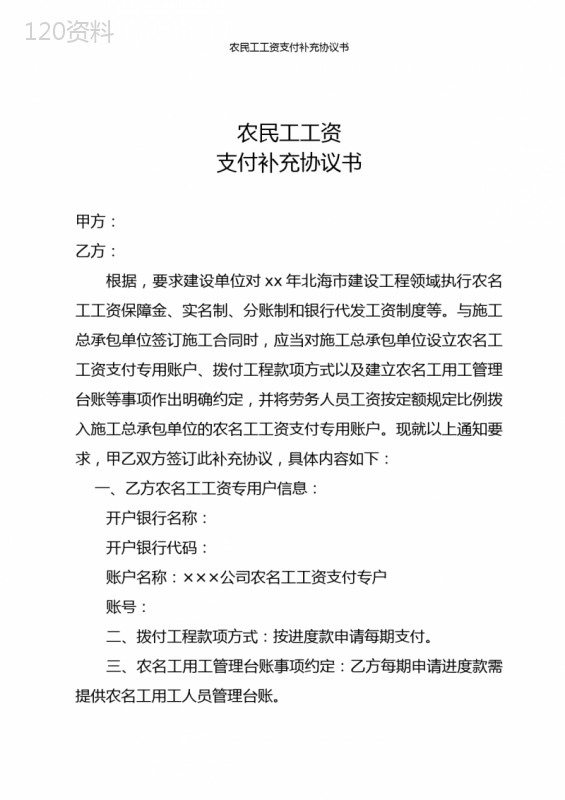 120资料

农民工工资支付补充协议书

农民工工资
支付补充协议书

甲方：

乙方：

根据，要求建设单位对 xx 年北海市建设工程领域执行农名工工资保障金、实名制、分账制和银行代发工资制度等。与施工总承包单位签订施工合同时，应当对施工总承包单位设立农名工工资支付专用账户、拨付工程款项方式以及建立农名工用工管理台账等事项作出明确约定，并将劳务人员工资按定额规定比例拨入施工总承包单位的农名工工资支付专用账户。现就以上通知要求，甲乙双方签订此补充协议，具体内容如下：

一、乙方农名工工资专用户信息：

开户银行名称：

开户银行代码：

账户名称：×××公司农名工工资支付专户

账号：

二、拨付工程款项方式：按进度款申请每期支付。

三、农名工用工管理台账事项约定：乙方每期申请进度款需提供农名工用工人员管理台账。